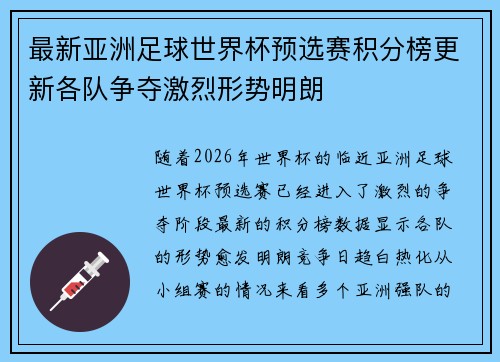 最新亚洲足球世界杯预选赛积分榜更新各队争夺激烈形势明朗

随着2026年世界杯的临近亚洲足球世界杯预选赛已经进入了激烈的争夺阶段最新的积分榜数据显示各队的形势愈发明朗竞争日趋白热化从小组赛的情况来看多个亚洲强队的